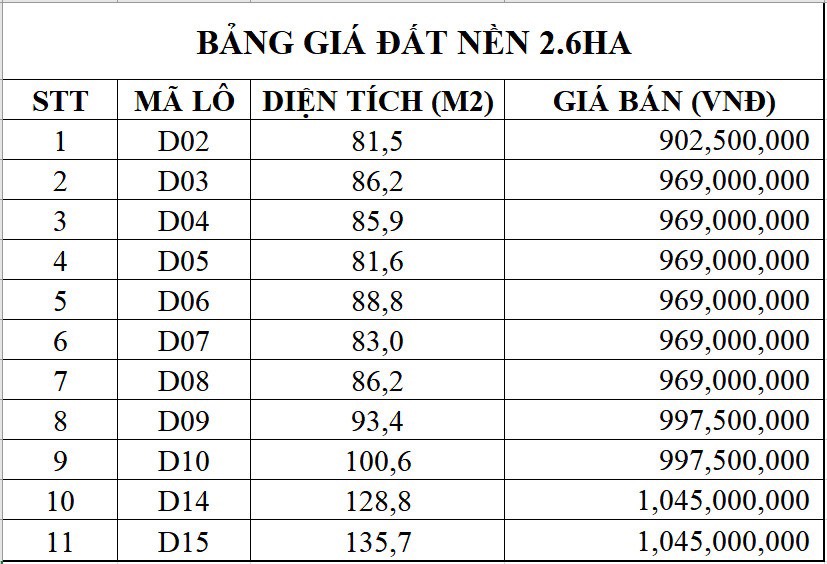 BẢNG GIÁ ĐẤT NỀN 2.6HA

| STT | MÃ LÔ | DIỆN TÍCH (M2) | GIÁ BÁN (VNĐ) |
|---|---|---|---|
| 1 | D02 | 81,5 | 902,500,000 |
| 2 | D03 | 86,2 | 969,000,000 |
| 3 | D04 | 85,9 | 969,000,000 |
| 4 | D05 | 81,6 | 969,000,000 |
| 5 | D06 | 88,8 | 969,000,000 |
| 6 | D07 | 83,0 | 969,000,000 |
| 7 | D08 | 86,2 | 969,000,000 |
| 8 | D09 | 93,4 | 997,500,000 |
| 9 | D10 | 100,6 | 997,500,000 |
| 10 | D14 | 128,8 | 1,045,000,000 |
| 11 | D15 | 135,7 | 1,045,000,000 |